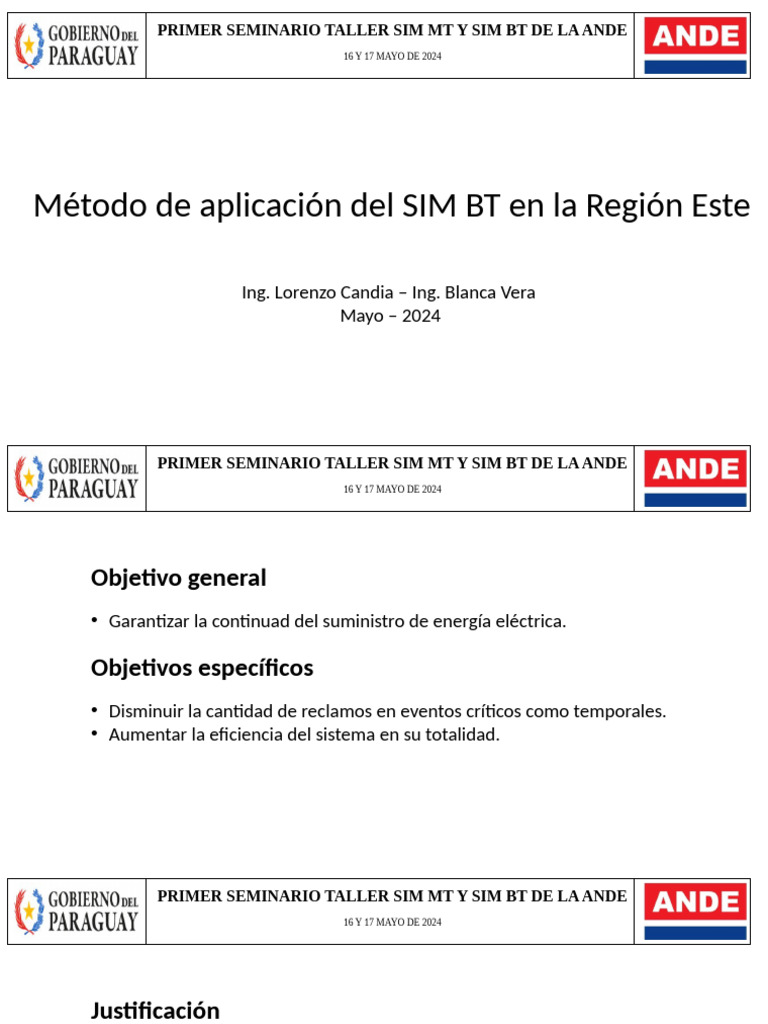 GOBIERNO DEL PARAGUAY

PRIMER SEMINARIO TALLER SIM MT Y SIM BT DE LA ANDE
16 Y 17 MAYO DE 2024

ANDE

Método de aplicación del SIM BT en la Región Este

Ing. Lorenzo Candia – Ing. Blanca Vera
Mayo – 2024

GOBIERNO DEL PARAGUAY

PRIMER SEMINARIO TALLER SIM MT Y SIM BT DE LA ANDE
16 Y 17 MAYO DE 2024

ANDE

Objetivo general

• Garantizar la continuad del suministro de energía eléctrica.

Objetivos específicos

• Disminuir la cantidad de reclamos en eventos críticos como temporales.
• Aumentar la eficiencia del sistema en su totalidad.

GOBIERNO DEL PARAGUAY

PRIMER SEMINARIO TALLER SIM MT Y SIM BT DE LA ANDE
16 Y 17 MAYO DE 2024

ANDE

Justificación